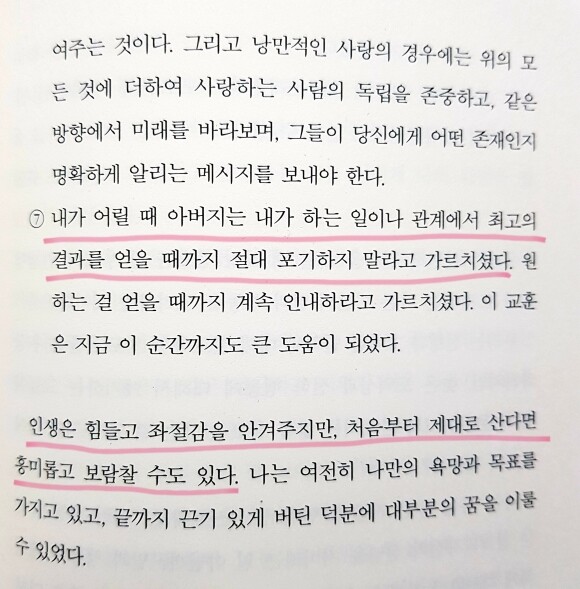 여주는 것이다. 그리고 낭만적인 사랑의 경우에는 위의 모든 것에 더하여 사랑하는 사람의 독립을 존중하고, 같은 방향에서 미래를 바라보며, 그들이 당신에게 어떤 존재인지 명확하게 알리는 메시지를 보내야 한다.

⑦ 내가 어릴 때 아버지는 내가 하는 일이나 관계에서 최고의 결과를 얻을 때까지 절대 포기하지 말라고 가르치셨다. 원하는 걸 얻을 때까지 계속 인내하라고 가르치셨다. 이 교훈은 지금 이 순간까지도 큰 도움이 되었다.

인생은 힘들고 좌절감을 안겨주지만, 처음부터 제대로 산다면 흥미롭고 보람찰 수도 있다. 나는 여전히 나만의 욕망과 목표를 가지고 있고, 끝까지 끈기 있게 버틴 덕분에 대부분의 꿈을 이룰 수 있었다.